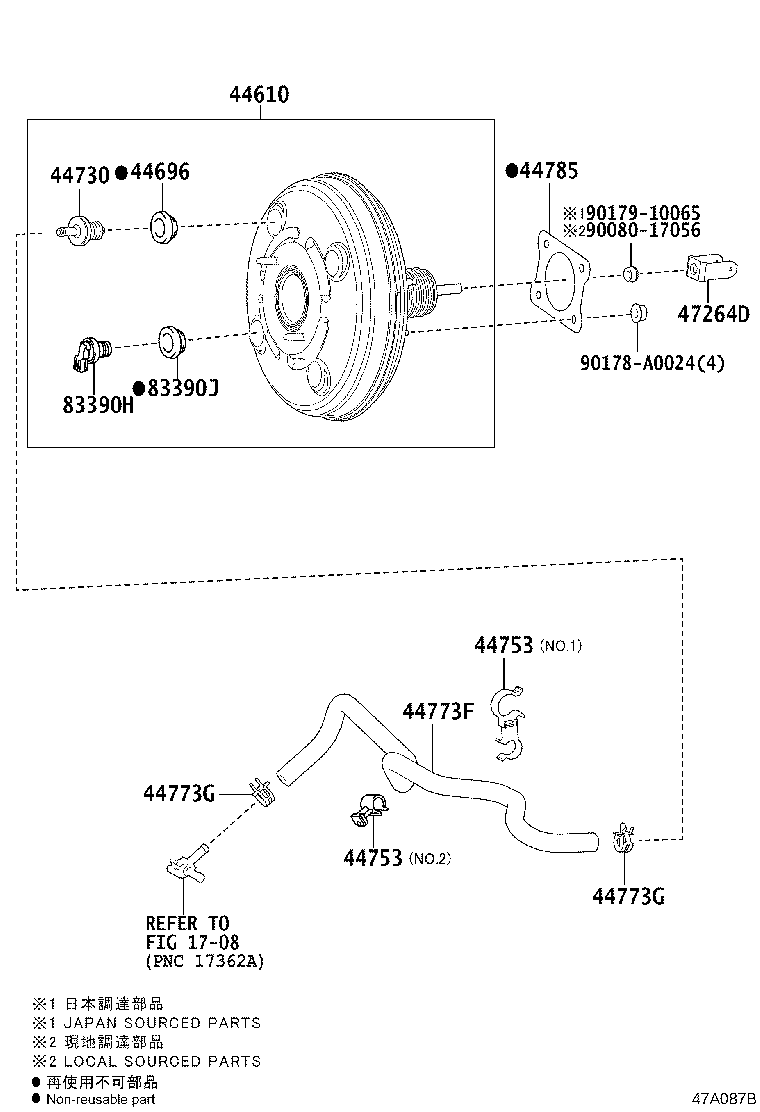 44610

44730 ●44696

●44785

※1 90179-10065
※2 90080-17056

47264D

90178-A0024(4)

83390H ●83390J

44753 (NO.1)

44773F

44773G

44753 (NO.2)

44773G

REFER TO
FIG 17-08
(PNC 17362A)

※1 日本調達部品
※1 JAPAN SOURCED PARTS
※2 現地調達部品
※2 LOCAL SOURCED PARTS
● 再使用不可部品
● Non-reusable part

47A087B